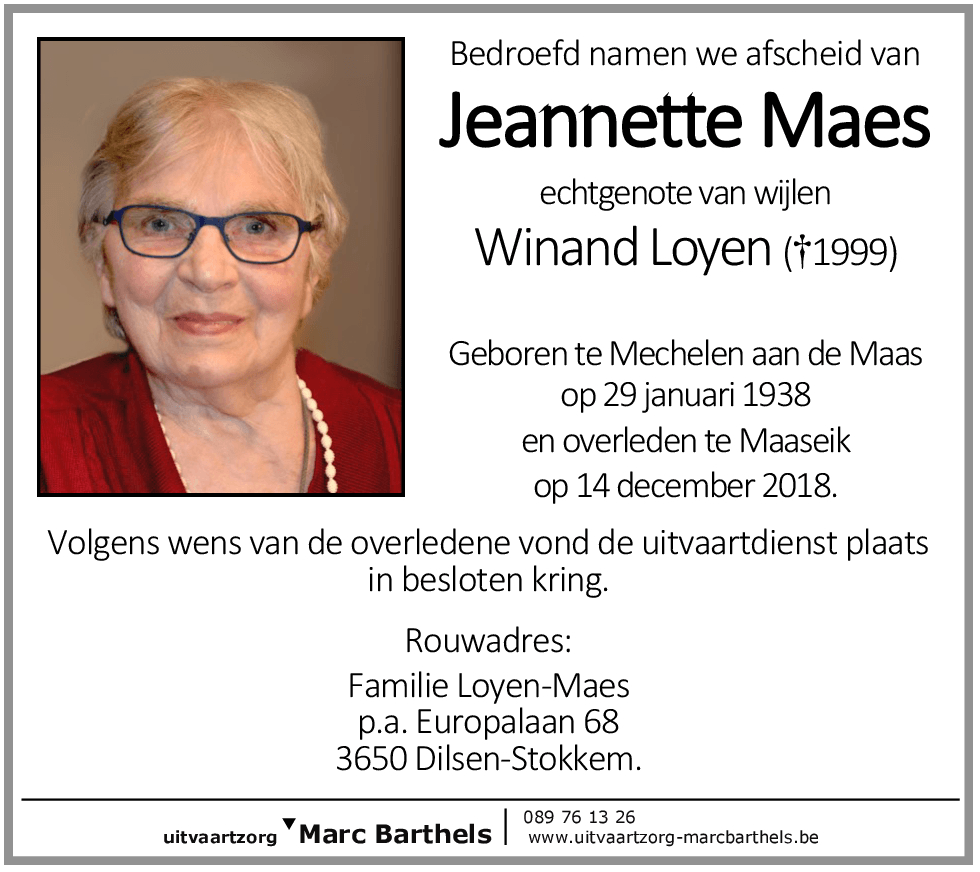 Bedroefd namen we afscheid van

Jeannette Maes

echtgenote van wijlen

Winand Loyen (†1999)

Geboren te Mechelen aan de Maas op 29 januari 1938 en overleden te Maaseik op 14 december 2018.

Volgens wens van de overledene vond de uitvaartdienst plaats in besloten kring.

Rouwadres:

Familie Loyen-Maes
p.a. Europalaan 68
3650 Dilsen-Stokkem.

uitvaartzorg Marc Barthels | 089 76 13 26 www.uitvaartzorg-marcbarthels.be